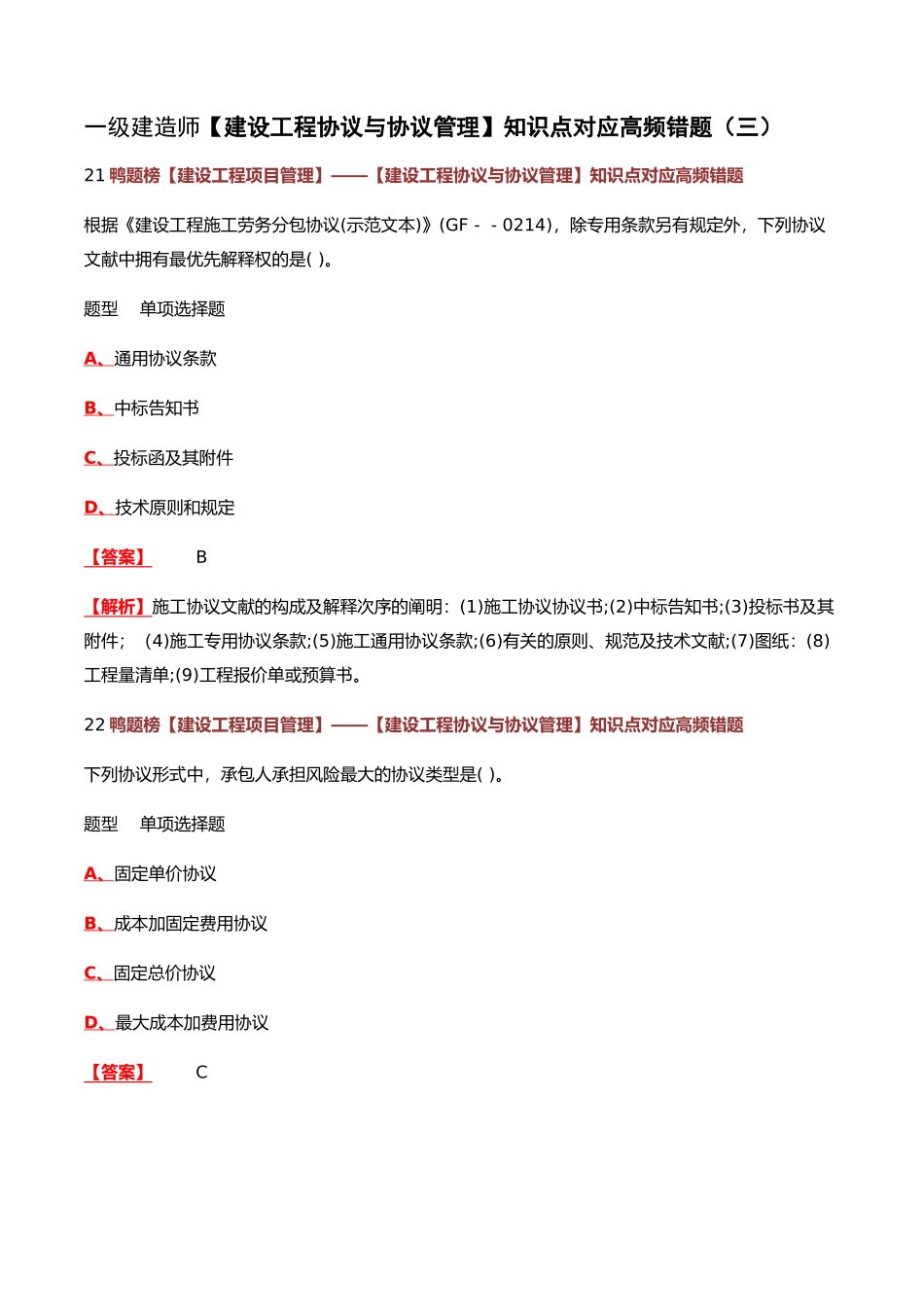 一级建造师【建设工程协议与协议管理】知识点对应高频错题（三）

21 鸭题榜【建设工程项目管理】——【建设工程协议与协议管理】知识点对应高频错题

根据《建设工程施工劳务分包协议(示范文本)》(GF - - 0214)，除专用条款另有规定外，下列协议文献中拥有最优先解释权的是( )。

题型 单项选择题

A、通用协议条款

B、中标告知书

C、投标函及其附件

D、技术原则和规定

【答案】 B

【解析】施工协议文献的构成及解释次序的阐明：(1)施工协议协议书;(2)中标告知书;(3)投标书及其附件； (4)施工专用协议条款;(5)施工通用协议条款;(6)有关的原则、规范及技术文献;(7)图纸：(8)工程量清单;(9)工程报价单或预算书。

22 鸭题榜【建设工程项目管理】——【建设工程协议与协议管理】知识点对应高频错题

下列协议形式中，承包人承担风险最大的协议类型是( )。

题型 单项选择题

A、固定单价协议

B、成本加固定费用协议

C、固定总价协议

D、最大成本加费用协议

【答案】 C